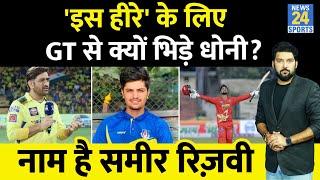 'इस हीरे' के लिए GT से क्यों भिड़े धोनी?

NEWS 24 SPORTS

नाम है समीर रिज़वी